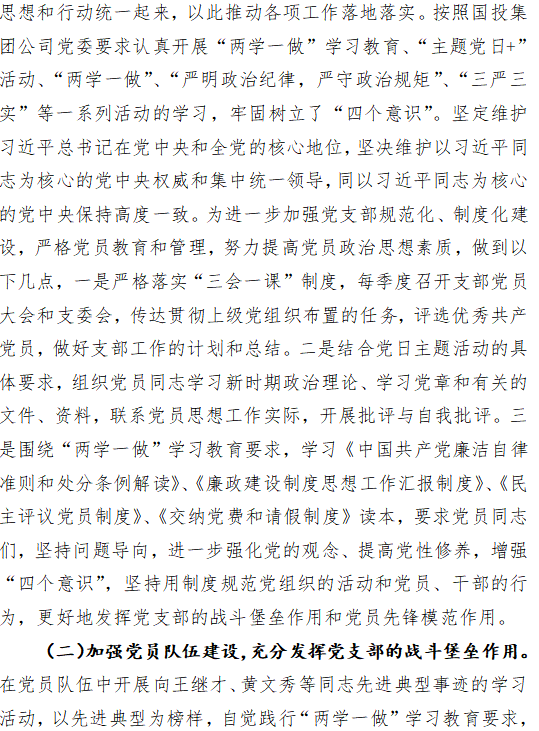 思想和行动统一起来，以此推动各项工作落地落实。按照国投集团公司党委要求认真开展“两学一做”学习教育、“主题党日+”活动、“两学一做”、“严明政治纪律，严守政治规矩”、“三严三实”等一系列活动的学习，牢固树立了“四个意识”。坚定维护习近平总书记在党中央和全党的核心地位，坚决维护以习近平同志为核心的党中央权威和集中统一领导，同以习近平同志为核心的党中央保持高度一致。为进一步加强党支部规范化、制度化建设，严格党员教育和管理，努力提高党员政治思想素质，做到以下几点，一是严格落实“三会一课”制度，每季度召开支部党员大会和支委会，传达贯彻上级党组织布置的任务，评选优秀共产党员，做好支部工作的计划和总结。二是结合党日主题活动的具体要求，组织党员同志学习新时期政治理论、学习党章和有关的文件、资料，联系党员思想工作实际，开展批评与自我批评。三是围绕“两学一做”学习教育要求，学习《中国共产党廉洁自律准则和处分条例解读》、《廉政建设制度思想工作汇报制度》、《民主评议党员制度》、《交纳党费和请假制度》读本，要求党员同志们，坚持问题导向，进一步强化党的观念、提高党性修养，增强“四个意识”，坚持用制度规范党组织的活动和党员、干部的行为，更好地发挥党支部的战斗堡垒作用和党员先锋模范作用。

（二）加强党员队伍建设，充分发挥党支部的战斗堡垒作用。在党员队伍中开展向王继才、黄文秀等同志先进典型事迹的学习活动，以先进典型为榜样，自觉践行“两学一做”学习教育要求，